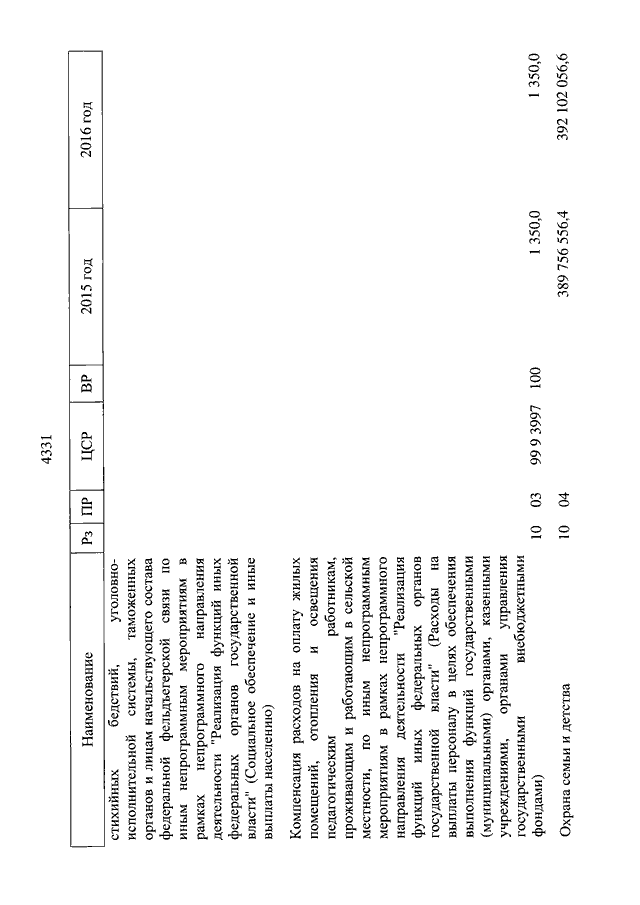 4331

| Наименование | Рз | ПР | ЦСР | ВР | 2015 год | 2016 год |
|---|---|---|---|---|---|---|
| стихийных бедствий, уголовно-исполнительной системы, таможенных органов и лицам начальствующего состава федеральной фельдъегерской связи по иным непрограммным мероприятиям в рамках непрограммного направления деятельности "Реализация функций иных федеральных органов государственной власти" (Социальное обеспечение и иные выплаты населению) | | | | | | |
| Компенсация расходов на оплату жилых помещений, отопления и освещения педагогическим работникам, проживающим и работающим в сельской местности, по иным непрограммным мероприятиям в рамках непрограммного направления деятельности "Реализация функций иных федеральных органов государственной власти" (Расходы на выплаты персоналу в целях обеспечения выполнения функций государственными (муниципальными) органами, казенными учреждениями, органами управления государственными внебюджетными фондами) | 10 | 03 | 99 9 3997 | 100 | 1 350,0 | 1 350,0 |
| Охрана семьи и детства | 10 | 04 | | | 389 756 556,4 | 392 102 056,6 |